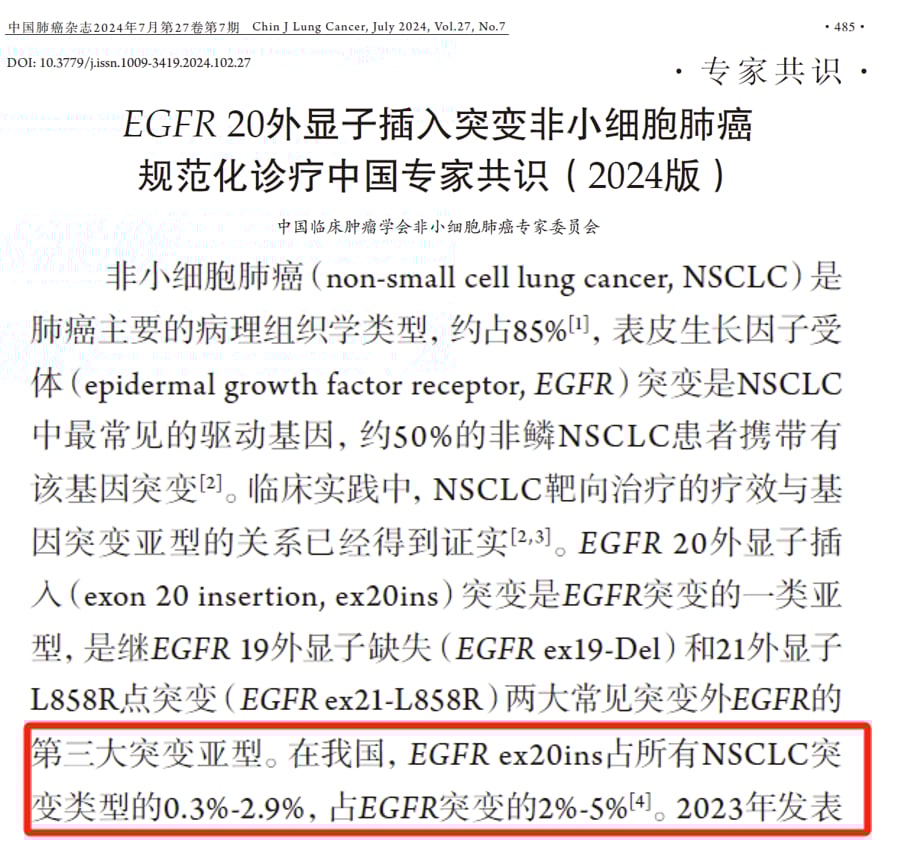 中国肺癌杂志2024年7月第27卷第7期 Chin J Lung Cancer, July 2024, Vol.27, No.7 · 485 ·

DOI: 10.3779/j.issn.1009-3419.2024.102.27

· 专家共识 ·

EGFR 20外显子插入突变非小细胞肺癌规范化诊疗中国专家共识（2024版）

中国临床肿瘤学会非小细胞肺癌专家委员会

非小细胞肺癌（non-small cell lung cancer, NSCLC）是肺癌主要的病理组织学类型，约占85%$^{[1]}$，表皮生长因子受体（epidermal growth factor receptor, EGFR）突变是NSCLC中最常见的驱动基因，约50%的非鳞NSCLC患者携带有该基因突变$^{[2]}$。临床实践中，NSCLC靶向治疗的疗效与基因突变亚型的关系已经得到证实$^{[2,3]}$。EGFR 20外显子插入（exon 20 insertion, ex20ins）突变是EGFR突变的一类亚型，是继EGFR 19外显子缺失（EGFR ex19-Del）和21外显子L858R点突变（EGFR ex21-L858R）两大常见突变外EGFR的第三大突变亚型。在我国，EGFR ex20ins占所有NSCLC突变类型的0.3%-2.9%，占EGFR突变的2%-5%$^{[4]}$。2023年发表